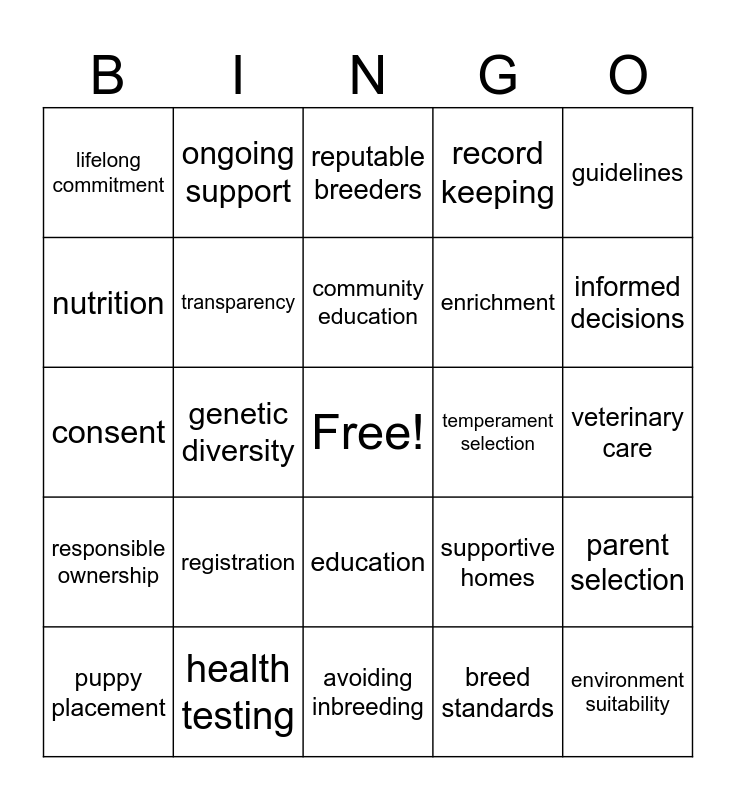 | B | I | N | G | O |
|---|---|---|---|---|
| lifelong commitment | ongoing support | reputable breeders | record keeping | guidelines |
| nutrition | transparency | community education | enrichment | informed decisions |
| consent | genetic diversity | Free! | temperament selection | veterinary care |
| responsible ownership | registration | education | supportive homes | parent selection |
| puppy placement | health testing | avoiding inbreeding | breed standards | environment suitability |